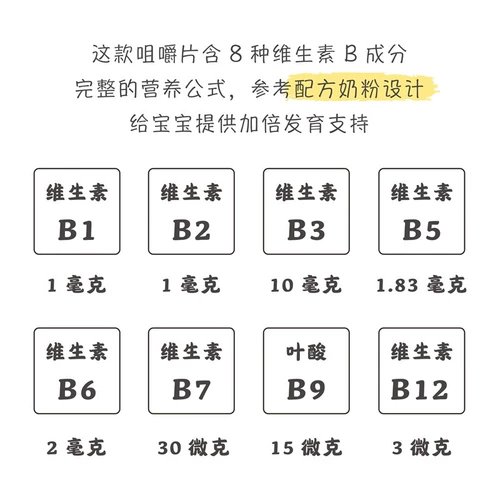 这款咀嚼片含 8 种维生素 B 成分
完整的营养公式，参考配方奶粉设计
给宝宝提供加倍发育支持

维生素 B1
1 毫克

维生素 B2
1 毫克

维生素 B3
10 毫克

维生素 B5
1.83 毫克

维生素 B6
2 毫克

维生素 B7
30 微克

叶酸 B9
15 微克

维生素 B12
3 微克